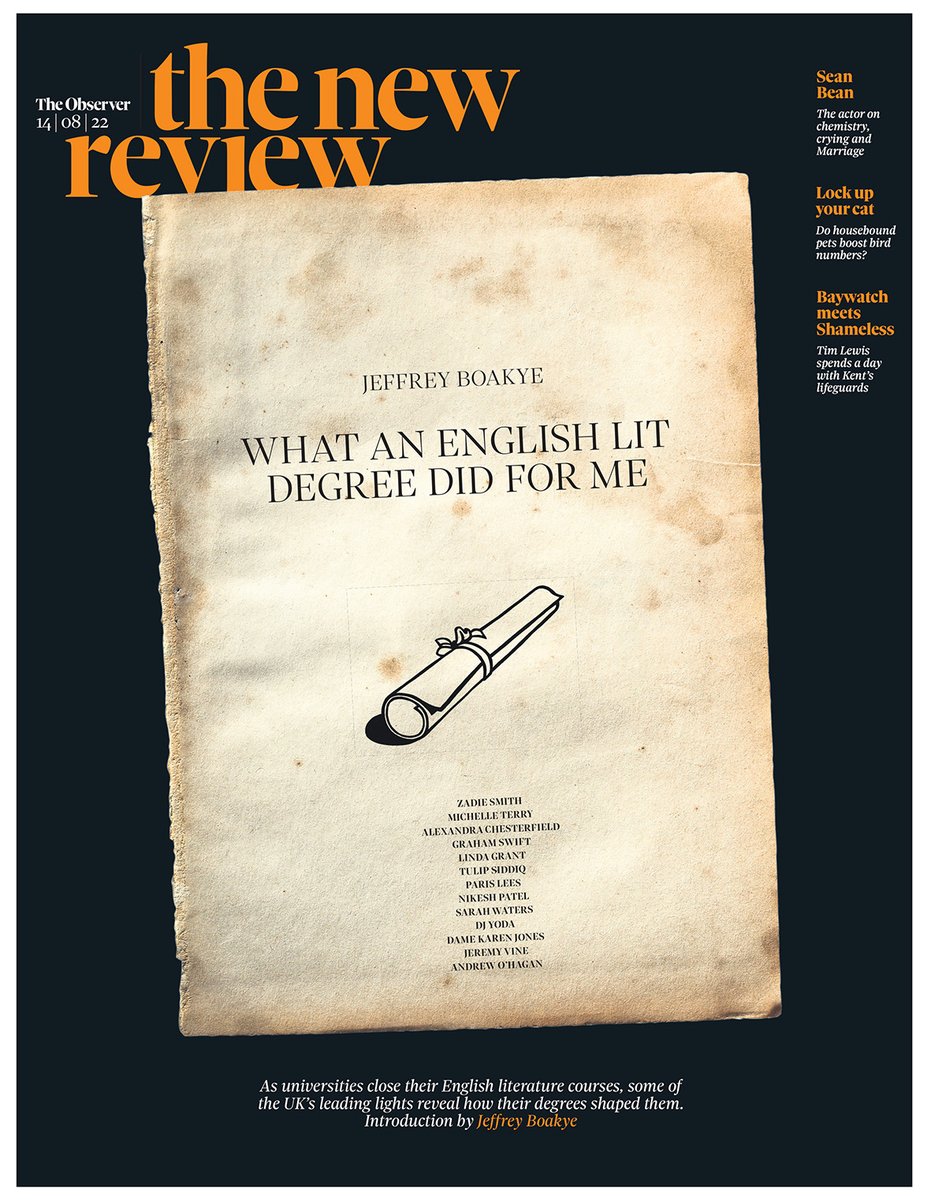 The Observer
14 | 08 | 22

the new review

Sean Bean
The actor on chemistry, crying and Marriage

Lock up your cat
Do housebound pets boost bird numbers?

Baywatch meets Shameless
Tim Lewis spends a day with Kent's lifeguards

JEFFREY BOAKYE

WHAT AN ENGLISH LIT DEGREE DID FOR ME

ZADIE SMITH
MICHELLE TERRY
ALEXANDRA CHESTERFIELD
GRAHAM SWIFT
LINDA GRANT
TULIP SIDDIQ
PARIS LEES
NIKESH PATEL
SARAH WATERS
DJ YODA
DAME KAREN JONES
JEREMY VINE
ANDREW O'HAGAN

As universities close their English literature courses, some of the UK's leading lights reveal how their degrees shaped them. Introduction by Jeffrey Boakye